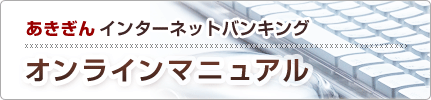 あきぎん インターネットバンキング

オンラインマニュアル